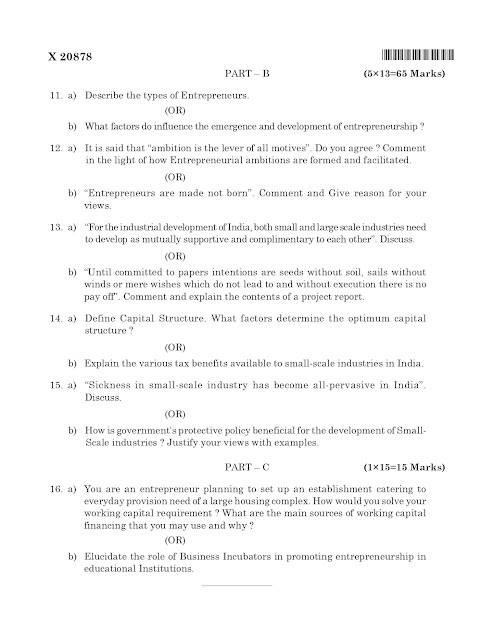 X 20878

PART – B (5×13=65 Marks)

11. a) Describe the types of Entrepreneurs.

(OR)

b) What factors do influence the emergence and development of entrepreneurship ?

12. a) It is said that "ambition is the lever of all motives". Do you agree ? Comment in the light of how Entrepreneurial ambitions are formed and facilitated.

(OR)

b) "Entrepreneurs are made not born". Comment and Give reason for your views.

13. a) "For the industrial development of India, both small and large scale industries need to develop as mutually supportive and complimentary to each other". Discuss.

(OR)

b) "Until committed to papers intentions are seeds without soil, sails without winds or mere wishes which do not lead to and without execution there is no pay off". Comment and explain the contents of a project report.

14. a) Define Capital Structure. What factors determine the optimum capital structure ?

(OR)

b) Explain the various tax benefits available to small-scale industries in India.

15. a) "Sickness in small-scale industry has become all-pervasive in India". Discuss.

(OR)

b) How is government's protective policy beneficial for the development of Small-Scale industries ? Justify your views with examples.

PART – C (1×15=15 Marks)

16. a) You are an entrepreneur planning to set up an establishment catering to everyday provision need of a large housing complex. How would you solve your working capital requirement ? What are the main sources of working capital financing that you may use and why ?

(OR)

b) Elucidate the role of Business Incubators in promoting entrepreneurship in educational Institutions.